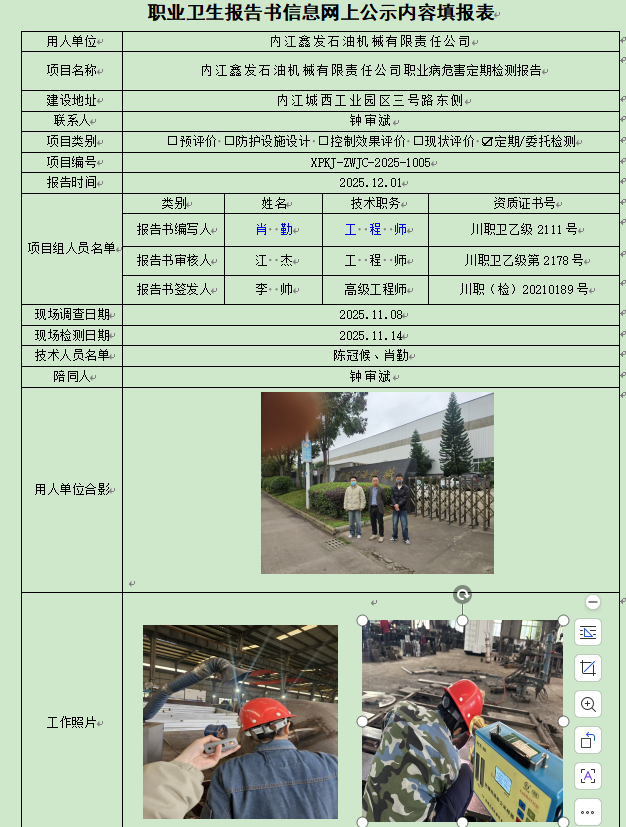 职业卫生报告书信息网上公示内容填报表

| 用人单位 | 内江鑫发石油机械有限责任公司 | | | |
|---|---|---|---|---|
| 项目名称 | 内江鑫发石油机械有限责任公司职业病危害定期检测报告 | | | |
| 建设地址 | 内江城西工业园区三号路东侧 | | | |
| 联系人 | 钟审斌 | | | |
| 项目类别 | □预评价 □防护设施设计 □控制效果评价 □现状评价 ☑定期/委托检测 | | | |
| 项目编号 | XPKJ-ZWJC-2025-1005 | | | |
| 报告时间 | 2025.12.01 | | | |
| 项目组人员名单 | 类别 | 姓名 | 技术职务 | 资质证书号 |
| | 报告书编写人 | 肖 勤 | 工 程 师 | 川职卫乙级 2111 号 |
| | 报告书审核人 | 江 杰 | 工 程 师 | 川职卫乙级第 2178 号 |
| | 报告书签发人 | 李 帅 | 高级工程师 | 川职（检）20210189 号 |
| 现场调查日期 | 2025.11.08 | | | |
| 现场检测日期 | 2025.11.14 | | | |
| 技术人员名单 | 陈冠候、肖勤 | | | |
| 陪同人 | 钟审斌 | | | |
| 用人单位合影 | | | | |
| 工作照片 | | | | |